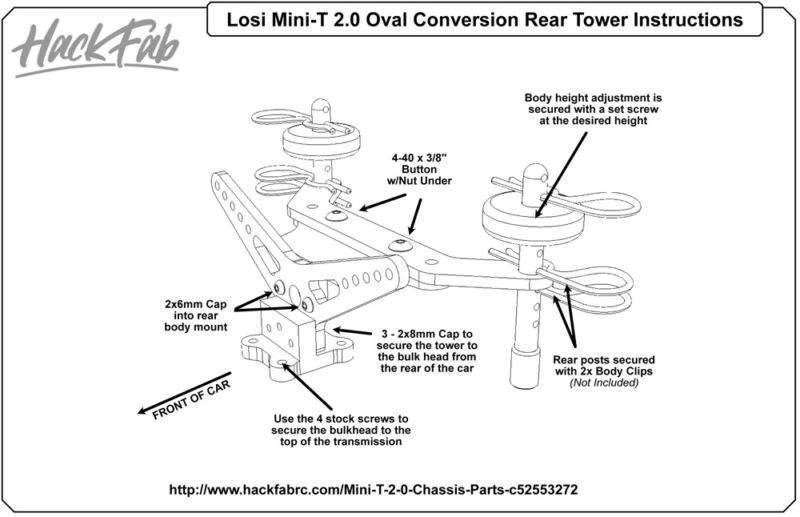 HackFab

Losi Mini-T 2.0 Oval Conversion Rear Tower Instructions

Body height adjustment is secured with a set screw at the desired height

4-40 x 3/8" Button w/Nut Under

2x6mm Cap into rear body mount

3 - 2x8mm Cap to secure the tower to the bulk head from the rear of the car

Rear posts secured with 2x Body Clips (Not Included)

FRONT OF CAR

Use the 4 stock screws to secure the bulkhead to the top of the transmission

http://www.hackfabrc.com/Mini-T-2-0-Chassis-Parts-c52553272